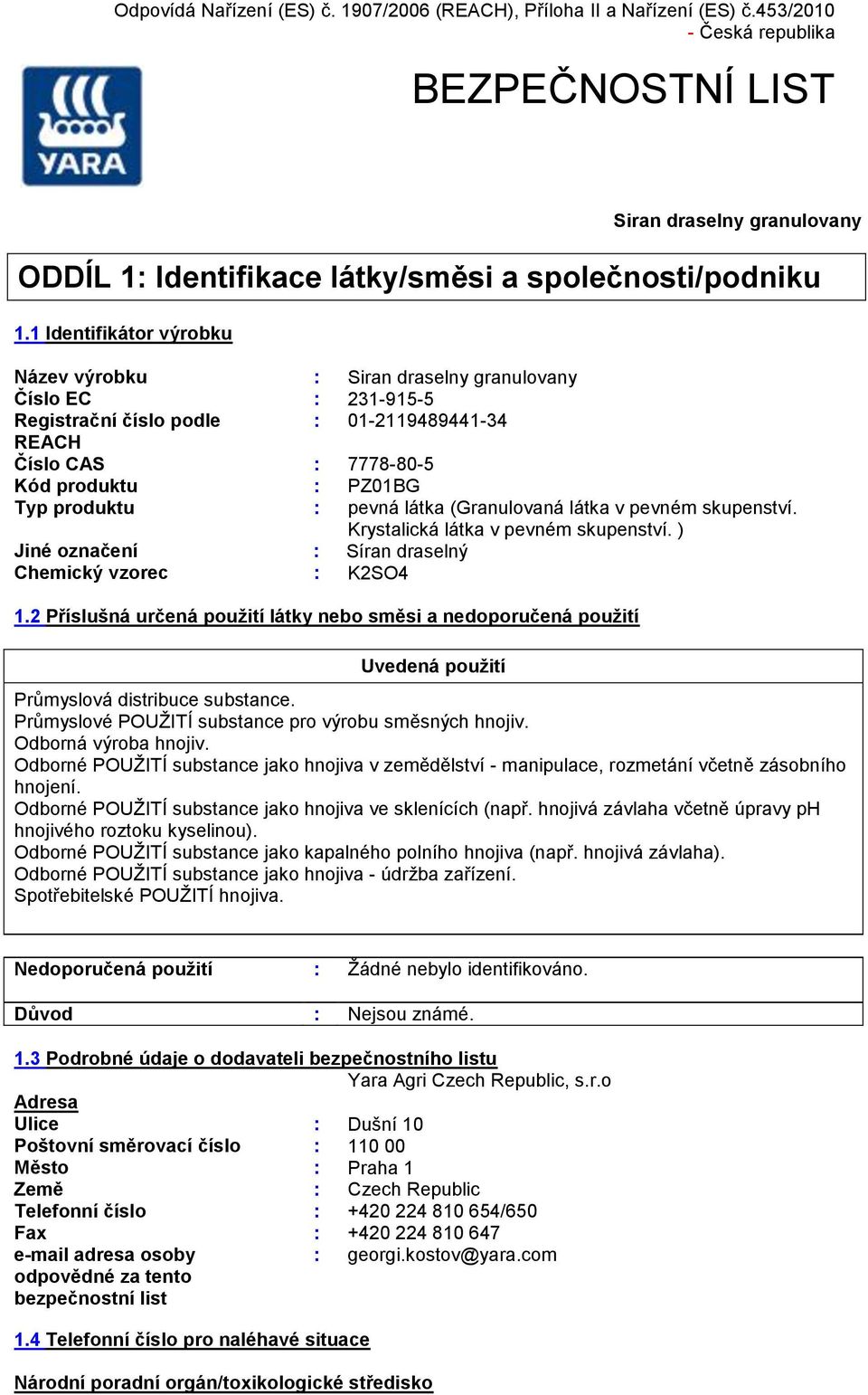 Odpovídá Nařízení (ES) č. 1907/2006 (REACH), Příloha II a Nařízení (ES) č.453/2010 - Česká republika

YARA

BEZPEČNOSTNÍ LIST

Siran draselny granulovany

ODDÍL 1: Identifikace látky/směsi a společnosti/podniku

1.1 Identifikátor výrobku

Název výrobku : Siran draselny granulovany
Číslo EC : 231-915-5
Registrační číslo podle REACH : 01-2119489441-34
Číslo CAS : 7778-80-5
Kód produktu : PZ01BG
Typ produktu : pevná látka (Granulovaná látka v pevném skupenství. Krystalická látka v pevném skupenství. )
Jiné označení : Síran draselný
Chemický vzorec : K2SO4

1.2 Příslušná určená použití látky nebo směsi a nedoporučená použití

Uvedená použití

Průmyslová distribuce substance.
Průmyslové POUŽITÍ substance pro výrobu směsných hnojiv.
Odborná výroba hnojiv.
Odborné POUŽITÍ substance jako hnojiva v zemědělství - manipulace, rozmetání včetně zásobního hnojení.
Odborné POUŽITÍ substance jako hnojiva ve sklenících (např. hnojivá závlaha včetně úpravy pH hnojivého roztoku kyselinou).
Odborné POUŽITÍ substance jako kapalného polního hnojiva (např. hnojivá závlaha).
Odborné POUŽITÍ substance jako hnojiva - údržba zařízení.
Spotřebitelské POUŽITÍ hnojiva.

Nedoporučená použití : Žádné nebylo identifikováno.

Důvod : Nejsou známé.

1.3 Podrobné údaje o dodavateli bezpečnostního listu
Yara Agri Czech Republic, s.r.o
Adresa
Ulice : Dušní 10
Poštovní směrovací číslo : 110 00
Město : Praha 1
Země : Czech Republic
Telefonní číslo : +420 224 810 654/650
Fax : +420 224 810 647
e-mail adresa osoby odpovědné za tento bezpečnostní list : georgi.kostov@yara.com

1.4 Telefonní číslo pro naléhavé situace

Národní poradní orgán/toxikologické středisko